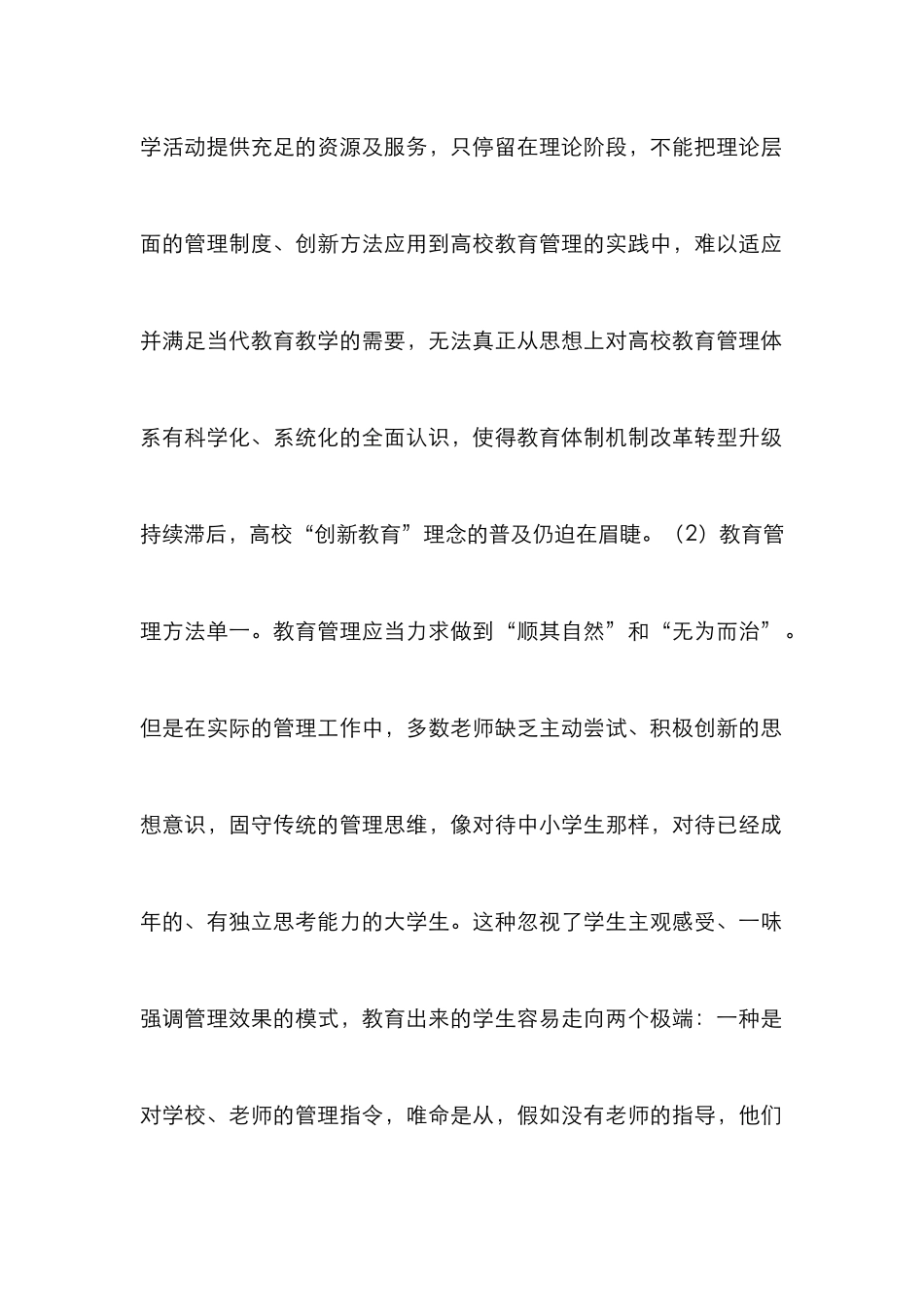 学活动提供充足的资源及服务，只停留在理论阶段，不能把理论层面的管理制度、创新方法应用到高校教育管理的实践中，难以适应并满足当代教育教学的需要，无法真正从思想上对高校教育管理体系有科学化、系统化的全面认识，使得教育体制机制改革转型升级持续滞后，高校“创新教育”理念的普及仍迫在眉睫。（2）教育管理方法单一。教育管理应当力求做到“顺其自然”和“无为而治”。但是在实际的管理工作中，多数老师缺乏主动尝试、积极创新的思想意识，固守传统的管理思维，像对待中小学生那样，对待已经成年的、有独立思考能力的大学生。这种忽视了学生主观感受、一味强调管理效果的模式，教育出来的学生容易走向两个极端：一种是对学校、老师的管理指令，唯命是从，假如没有老师的指导，他们